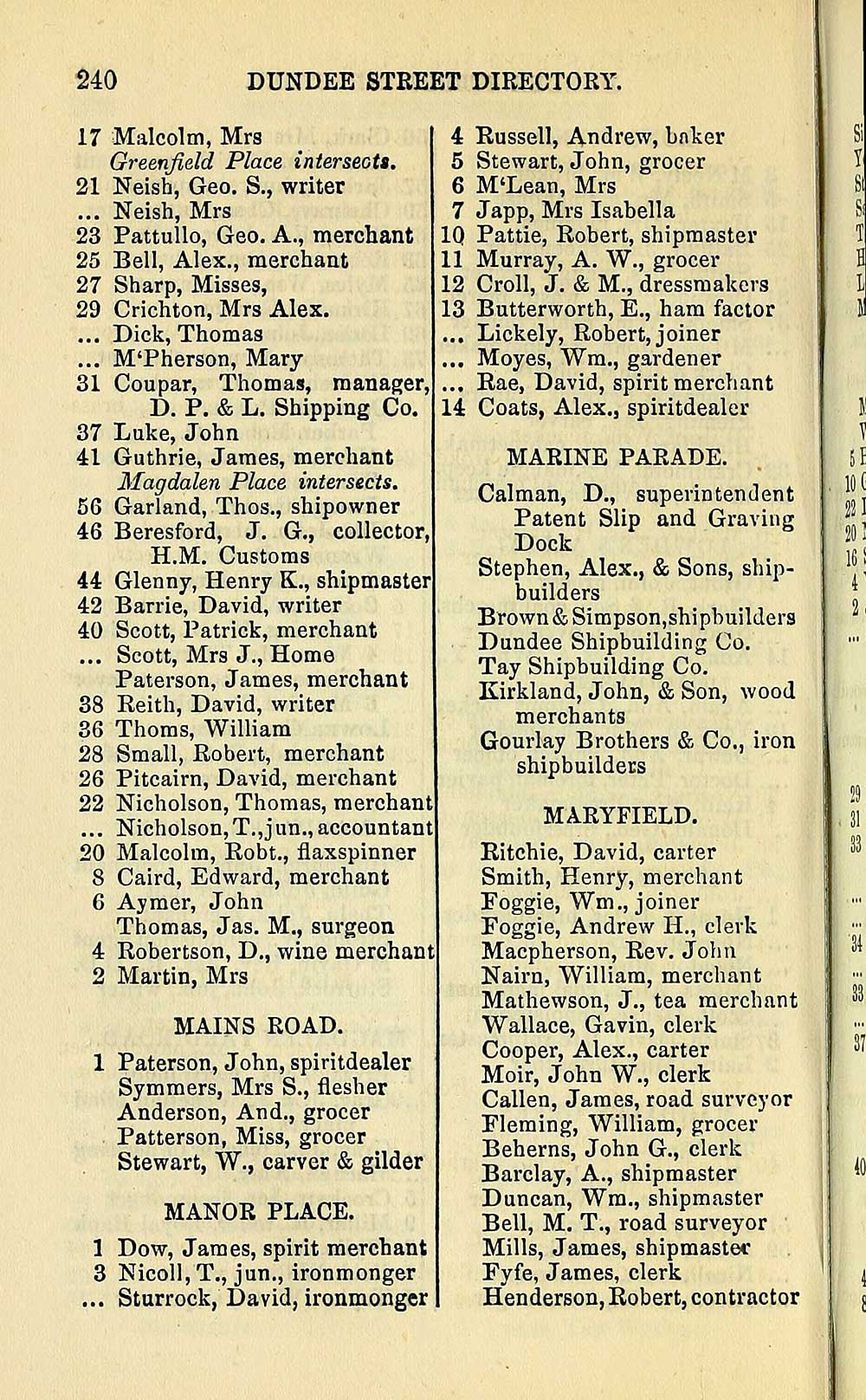 240 DUNDEE STREET DIRECTORY.

17 Malcolm, Mrs
Greenfield Place intersects.
21 Neish, Geo. S., writer
... Neish, Mrs
23 Pattullo, Geo. A., merchant
25 Bell, Alex., merchant
27 Sharp, Misses,
29 Crichton, Mrs Alex.
... Dick, Thomas
... M'Pherson, Mary
31 Coupar, Thomas, manager, D. P. & L. Shipping Co.
37 Luke, John
41 Guthrie, James, merchant
Magdalen Place intersects.
56 Garland, Thos., shipowner
46 Beresford, J. G., collector, H.M. Customs
44 Glenny, Henry K., shipmaster
42 Barrie, David, writer
40 Scott, Patrick, merchant
... Scott, Mrs J., Home
Paterson, James, merchant
38 Reith, David, writer
36 Thoms, William
28 Small, Robert, merchant
26 Pitcairn, David, merchant
22 Nicholson, Thomas, merchant
... Nicholson, T., jun., accountant
20 Malcolm, Robt., flaxspinner
8 Caird, Edward, merchant
6 Aymer, John
Thomas, Jas. M., surgeon
4 Robertson, D., wine merchant
2 Martin, Mrs

MAINS ROAD.

1 Paterson, John, spiritdealer
Symmers, Mrs S., flesher
Anderson, And., grocer
Patterson, Miss, grocer
Stewart, W., carver & gilder

MANOR PLACE.

1 Dow, James, spirit merchant
3 Nicoll, T., jun., ironmonger
... Sturrock, David, ironmonger

4 Russell, Andrew, baker
5 Stewart, John, grocer
6 M'Lean, Mrs
7 Japp, Mrs Isabella
10 Pattie, Robert, shipmaster
11 Murray, A. W., grocer
12 Croll, J. & M., dressmakers
13 Butterworth, E., ham factor
... Lickely, Robert, joiner
... Moyes, Wm., gardener
... Rae, David, spirit merchant
14 Coats, Alex., spiritdealer

MARINE PARADE.

Calman, D., superintendent Patent Slip and Graving Dock
Stephen, Alex., & Sons, shipbuilders
Brown & Simpson, shipbuilders
Dundee Shipbuilding Co.
Tay Shipbuilding Co.
Kirkland, John, & Son, wood merchants
Gourlay Brothers & Co., iron shipbuilders

MARYFIELD.

Ritchie, David, carter
Smith, Henry, merchant
Foggie, Wm., joiner
Foggie, Andrew H., clerk
Macpherson, Rev. John
Nairn, William, merchant
Mathewson, J., tea merchant
Wallace, Gavin, clerk
Cooper, Alex., carter
Moir, John W., clerk
Callen, James, road surveyor
Fleming, William, grocer
Beherns, John G., clerk
Barclay, A., shipmaster
Duncan, Wm., shipmaster
Bell, M. T., road surveyor
Mills, James, shipmaster
Fyfe, James, clerk
Henderson, Robert, contractor